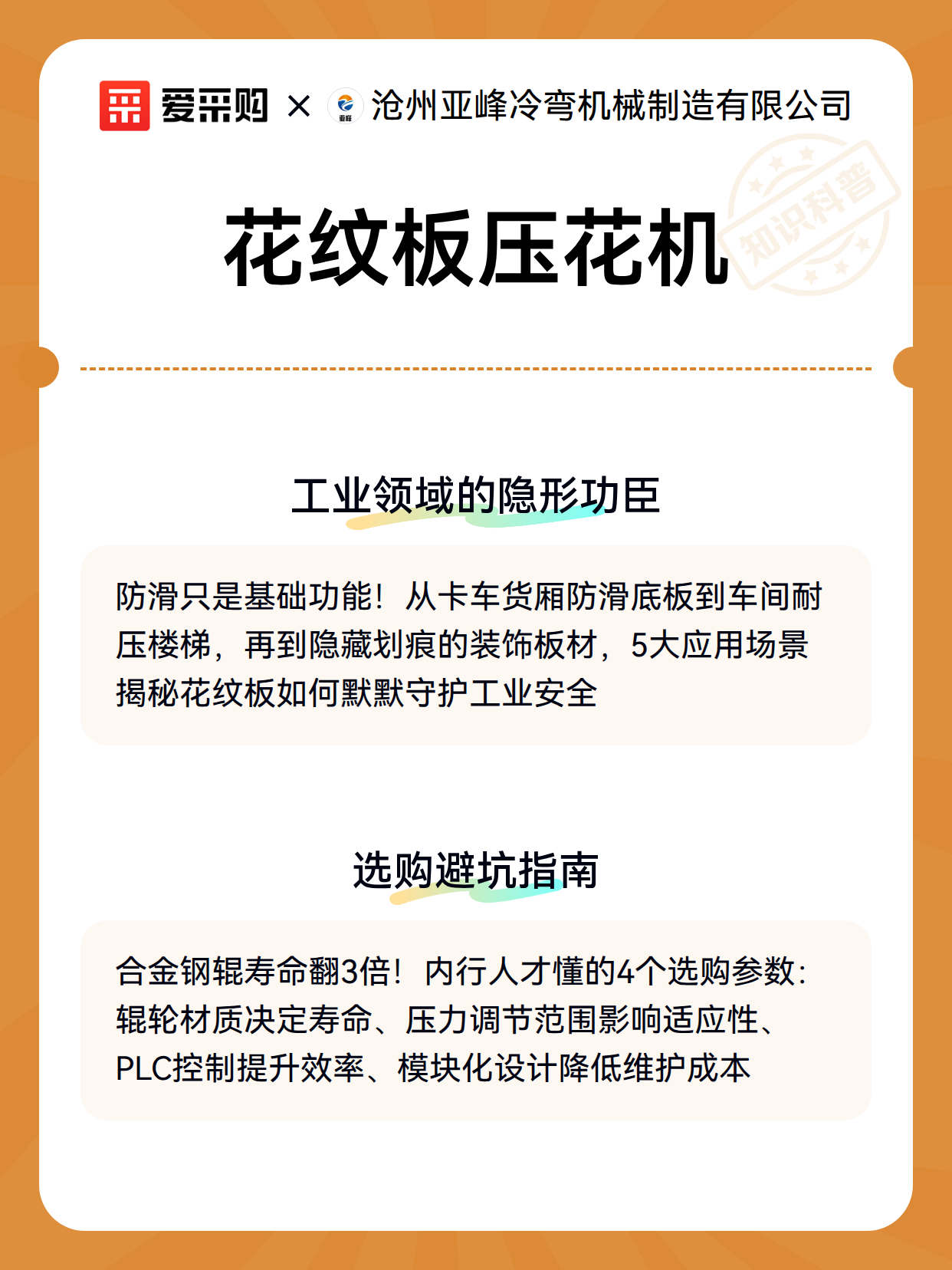 爱采购 × 亚峰 沧州亚峰冷弯机械制造有限公司

知识科普

花纹板压花机

工业领域的隐形功臣

防滑只是基础功能！从卡车货厢防滑底板到车间耐压楼梯，再到隐藏划痕的装饰板材，5大应用场景揭秘花纹板如何默默守护工业安全

选购避坑指南

合金钢辊寿命翻3倍！内行人才懂的4个选购参数：辊轮材质决定寿命、压力调节范围影响适应性、PLC控制提升效率、模块化设计降低维护成本